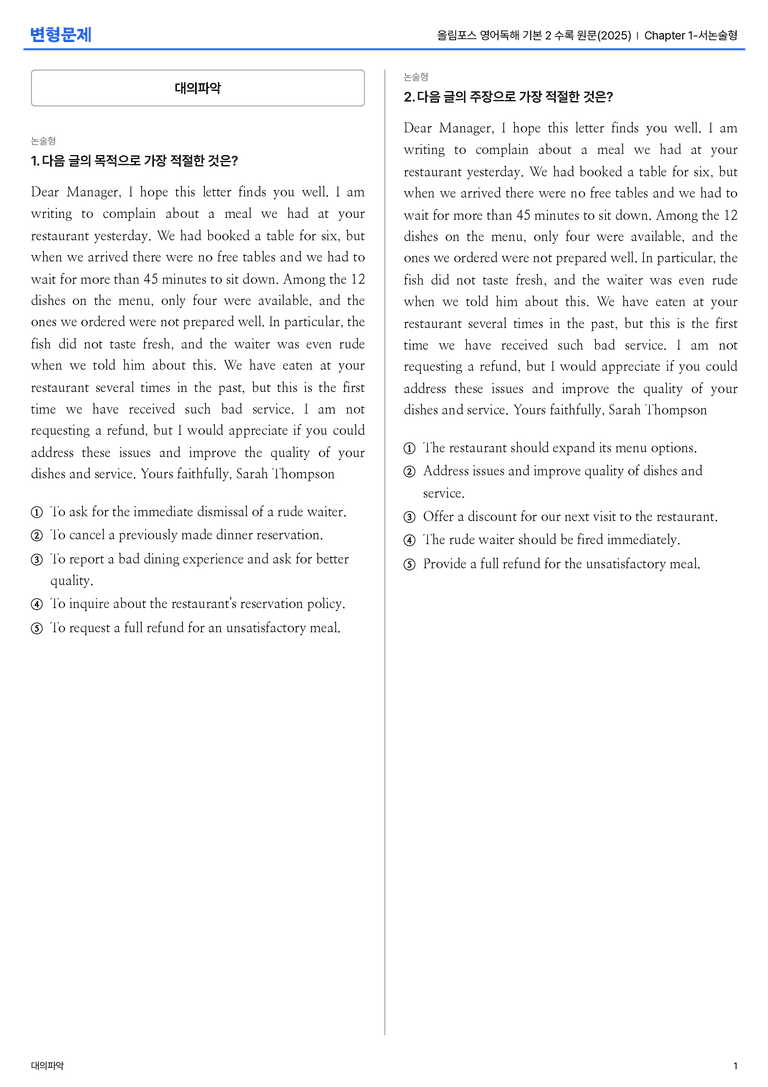 변형문제

올림포스 영어독해 기본 2 수록 원문(2025) | Chapter 1-서논술형

대의파악

논술형
1. 다음 글의 목적으로 가장 적절한 것은?

Dear Manager, I hope this letter finds you well. I am writing to complain about a meal we had at your restaurant yesterday. We had booked a table for six, but when we arrived there were no free tables and we had to wait for more than 45 minutes to sit down. Among the 12 dishes on the menu, only four were available, and the ones we ordered were not prepared well. In particular, the fish did not taste fresh, and the waiter was even rude when we told him about this. We have eaten at your restaurant several times in the past, but this is the first time we have received such bad service. I am not requesting a refund, but I would appreciate if you could address these issues and improve the quality of your dishes and service. Yours faithfully, Sarah Thompson

① To ask for the immediate dismissal of a rude waiter.
② To cancel a previously made dinner reservation.
③ To report a bad dining experience and ask for better quality.
④ To inquire about the restaurant's reservation policy.
⑤ To request a full refund for an unsatisfactory meal.

논술형
2. 다음 글의 주장으로 가장 적절한 것은?

Dear Manager, I hope this letter finds you well. I am writing to complain about a meal we had at your restaurant yesterday. We had booked a table for six, but when we arrived there were no free tables and we had to wait for more than 45 minutes to sit down. Among the 12 dishes on the menu, only four were available, and the ones we ordered were not prepared well. In particular, the fish did not taste fresh, and the waiter was even rude when we told him about this. We have eaten at your restaurant several times in the past, but this is the first time we have received such bad service. I am not requesting a refund, but I would appreciate if you could address these issues and improve the quality of your dishes and service. Yours faithfully, Sarah Thompson

① The restaurant should expand its menu options.
② Address issues and improve quality of dishes and service.
③ Offer a discount for our next visit to the restaurant.
④ The rude waiter should be fired immediately.
⑤ Provide a full refund for the unsatisfactory meal.

대의파악

1